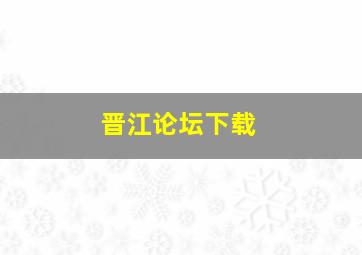 晋江论坛下载